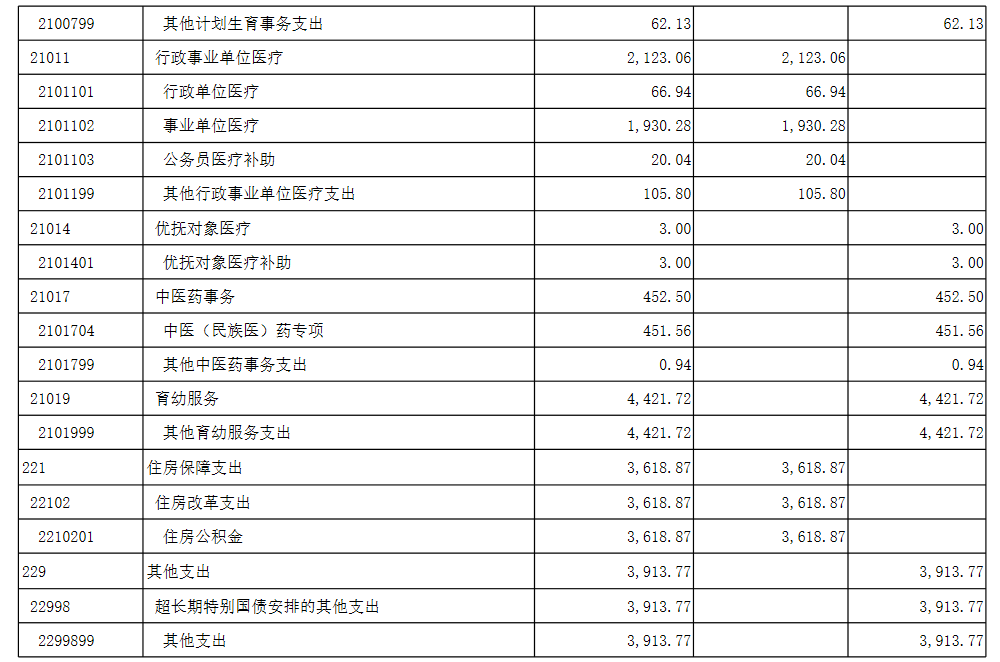 | 2100799 | 其他计划生育事务支出 | 62.13 |  | 62.13 |
|---|---|---|---|---|
| 21011 | 行政事业单位医疗 | 2,123.06 | 2,123.06 |  |
| 2101101 | 行政单位医疗 | 66.94 | 66.94 |  |
| 2101102 | 事业单位医疗 | 1,930.28 | 1,930.28 |  |
| 2101103 | 公务员医疗补助 | 20.04 | 20.04 |  |
| 2101199 | 其他行政事业单位医疗支出 | 105.80 | 105.80 |  |
| 21014 | 优抚对象医疗 | 3.00 |  | 3.00 |
| 2101401 | 优抚对象医疗补助 | 3.00 |  | 3.00 |
| 21017 | 中医药事务 | 452.50 |  | 452.50 |
| 2101704 | 中医（民族医）药专项 | 451.56 |  | 451.56 |
| 2101799 | 其他中医药事务支出 | 0.94 |  | 0.94 |
| 21019 | 育幼服务 | 4,421.72 |  | 4,421.72 |
| 2101999 | 其他育幼服务支出 | 4,421.72 |  | 4,421.72 |
| 221 | 住房保障支出 | 3,618.87 | 3,618.87 |  |
| 22102 | 住房改革支出 | 3,618.87 | 3,618.87 |  |
| 2210201 | 住房公积金 | 3,618.87 | 3,618.87 |  |
| 229 | 其他支出 | 3,913.77 |  | 3,913.77 |
| 22998 | 超长期特别国债安排的其他支出 | 3,913.77 |  | 3,913.77 |
| 2299899 | 其他支出 | 3,913.77 |  | 3,913.77 |